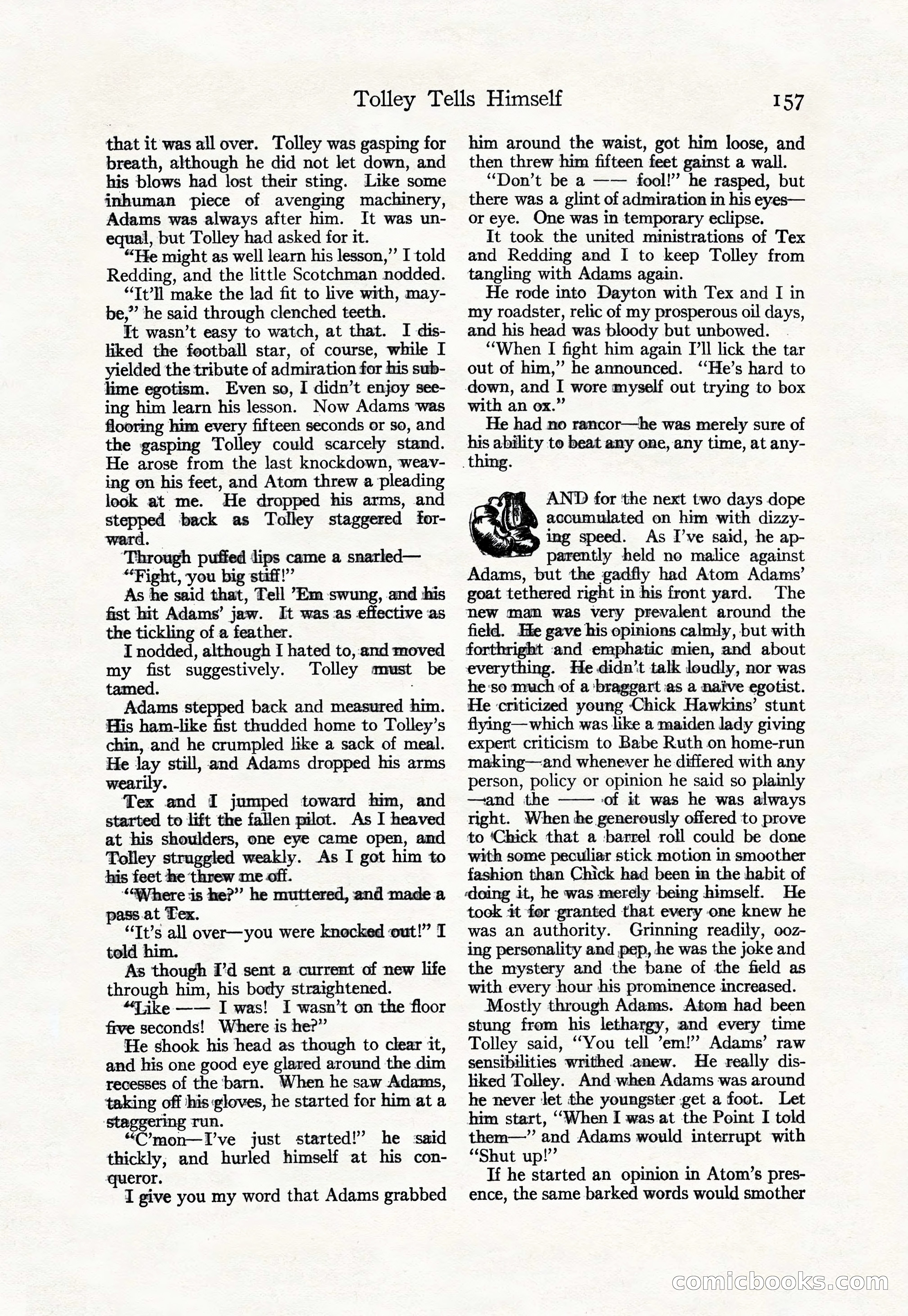 Tolley Tells Himself 157

that it was all over. Tolley was gasping for breath, although he did not let down, and his blows had lost their sting. Like some inhuman piece of avenging machinery, Adams was always after him. It was unequal, but Tolley had asked for it.

"He might as well learn his lesson," I told Redding, and the little Scotchman nodded.

"It'll make the lad fit to live with, maybe," he said through clenched teeth.

It wasn't easy to watch, at that. I disliked the football star, of course, while I yielded the tribute of admiration for his sublime egotism. Even so, I didn't enjoy seeing him learn his lesson. Now Adams was flooring him every fifteen seconds or so, and the gasping Tolley could scarcely stand. He arose from the last knockdown, weaving on his feet, and Atom threw a pleading look at me. He dropped his arms, and stepped back as Tolley staggered forward.

Through puffed lips came a snarled—

"Fight, you big stiff!"

As he said that, Tell 'Em swung, and his fist hit Adams' jaw. It was as effective as the tickling of a feather.

I nodded, although I hated to, and moved my fist suggestively. Tolley must be tamed.

Adams stepped back and measured him. His ham-like fist thudded home to Tolley's chin, and he crumpled like a sack of meal. He lay still, and Adams dropped his arms wearily.

Tex and I jumped toward him, and started to lift the fallen pilot. As I heaved at his shoulders, one eye came open, and Tolley struggled weakly. As I got him to his feet he threw me off.

"Where is he?" he muttered, and made a pass at Tex.

"It's all over—you were knocked out!" I told him.

As though I'd sent a current of new life through him, his body straightened.

"Like —— I was! I wasn't on the floor five seconds! Where is he?"

He shook his head as though to clear it, and his one good eye glared around the dim recesses of the barn. When he saw Adams, taking off his gloves, he started for him at a staggering run.

"C'mon—I've just started!" he said thickly, and hurled himself at his conqueror.

I give you my word that Adams grabbed him around the waist, got him loose, and then threw him fifteen feet gainst a wall.

"Don't be a —— fool!" he rasped, but there was a glint of admiration in his eyes—or eye. One was in temporary eclipse.

It took the united ministrations of Tex and Redding and I to keep Tolley from tangling with Adams again.

He rode into Dayton with Tex and I in my roadster, relic of my prosperous oil days, and his head was bloody but unbowed.

"When I fight him again I'll lick the tar out of him," he announced. "He's hard to down, and I wore myself out trying to box with an ox."

He had no rancor—he was merely sure of his ability to beat any one, any time, at anything.

AND for the next two days dope accumulated on him with dizzying speed. As I've said, he apparently held no malice against Adams, but the gadfly had Atom Adams' goat tethered right in his front yard. The new man was very prevalent around the field. He gave his opinions calmly, but with forthright and emphatic mien, and about everything. He didn't talk loudly, nor was he so much of a braggart as a naïve egotist. He criticized young Chick Hawkins' stunt flying—which was like a maiden lady giving expert criticism to Babe Ruth on home-run making—and whenever he differed with any person, policy or opinion he said so plainly—and the —— of it was he was always right. When he generously offered to prove to Chick that a barrel roll could be done with some peculiar stick motion in smoother fashion than Chick had been in the habit of doing it, he was merely being himself. He took it for granted that every one knew he was an authority. Grinning readily, oozing personality and pep, he was the joke and the mystery and the bane of the field as with every hour his prominence increased.

Mostly through Adams. Atom had been stung from his lethargy, and every time Tolley said, "You tell 'em!" Adams' raw sensibilities writhed anew. He really disliked Tolley. And when Adams was around he never let the youngster get a foot. Let him start, "When I was at the Point I told them—" and Adams would interrupt with "Shut up!"

If he started an opinion in Atom's presence, the same barked words would smother

comicbooks.com